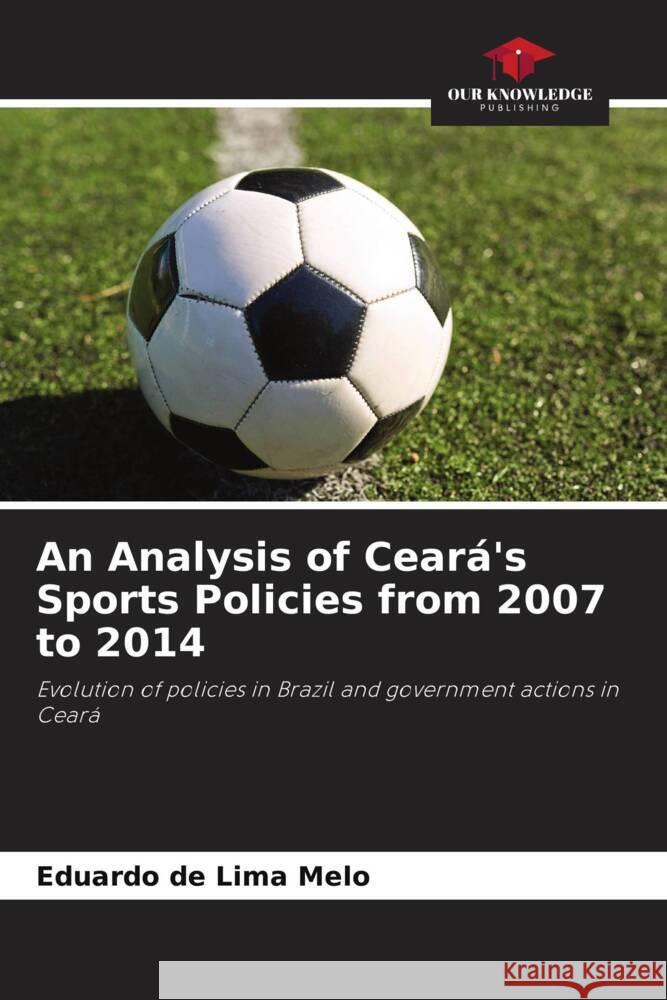 OUR KNOWLEDGE
PUBLISHING

An Analysis of Ceará's Sports Policies from 2007 to 2014

Evolution of policies in Brazil and government actions in Ceará

Eduardo de Lima Melo